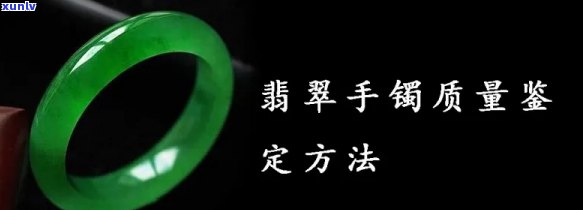 xunlv

翡翠手镯质量鉴定方法